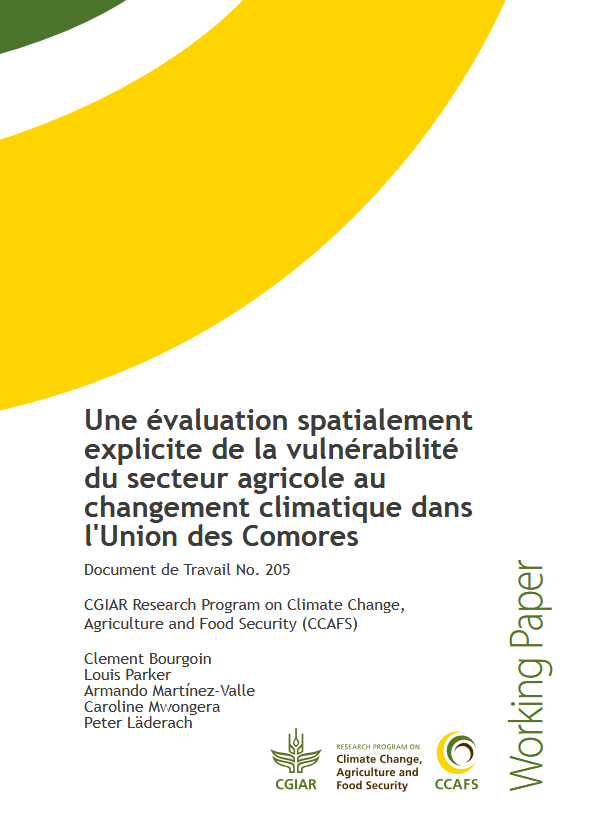 Une évaluation spatialement explicite de la vulnérabilité du secteur agricole au changement climatique dans l'Union des Comores

Document de Travail No. 205

CGIAR Research Program on Climate Change, Agriculture and Food Security (CCAFS)

Clement Bourgoin
Louis Parker
Armando Martínez-Valle
Caroline Mwongera
Peter Läderach

CGIAR

RESEARCH PROGRAM ON
Climate Change, Agriculture and Food Security

CCAFS

Working Paper